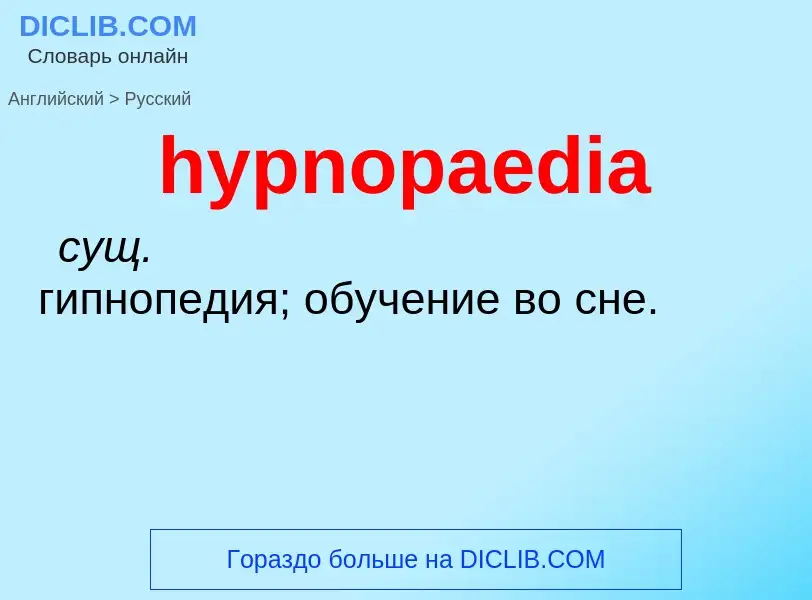 DICLIB.COM
Словарь онлайн

Английский > Русский

hypnopaedia

сущ.
гипнопедия; обучение во сне.

Гораздо больше на DICLIB.COM